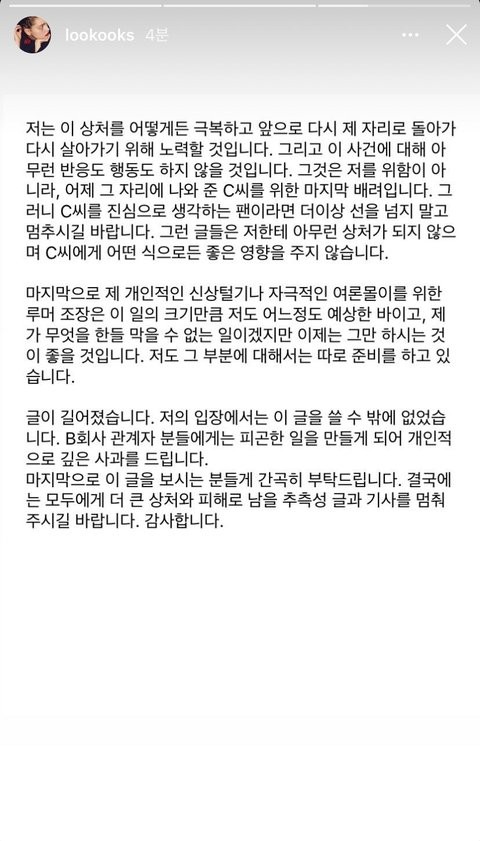 lookooks 4분

저는 이 상처를 어떻게든 극복하고 앞으로 다시 제 자리로 돌아가 다시 살아가기 위해 노력할 것입니다. 그리고 이 사건에 대해 아무런 반응도 행동도 하지 않을 것입니다. 그것은 저를 위함이 아니라, 어제 그 자리에 나와 준 C씨를 위한 마지막 배려입니다. 그러니 C씨를 진심으로 생각하는 팬이라면 더이상 선을 넘지 말고 멈추시길 바랍니다. 그런 글들은 저한테 아무런 상처가 되지 않으며 C씨에게 어떤 식으로든 좋은 영향을 주지 않습니다.

마지막으로 제 개인적인 신상털기나 자극적인 여론몰이를 위한 루머 조장은 이 일의 크기만큼 저도 어느정도 예상한 바이고, 제가 무엇을 한들 막을 수 없는 일이겠지만 이제는 그만 하시는 것이 좋을 것입니다. 저도 그 부분에 대해서는 따로 준비를 하고 있습니다.

글이 길어졌습니다. 저의 입장에서는 이 글을 쓸 수 밖에 없었습니다. B회사 관계자 분들에게는 피곤한 일을 만들게 되어 개인적으로 깊은 사과를 드립니다.
마지막으로 이 글을 보시는 분들게 간곡히 부탁드립니다. 결국에는 모두에게 더 큰 상처와 피해로 남을 추측성 글과 기사를 멈춰주시길 바랍니다. 감사합니다.